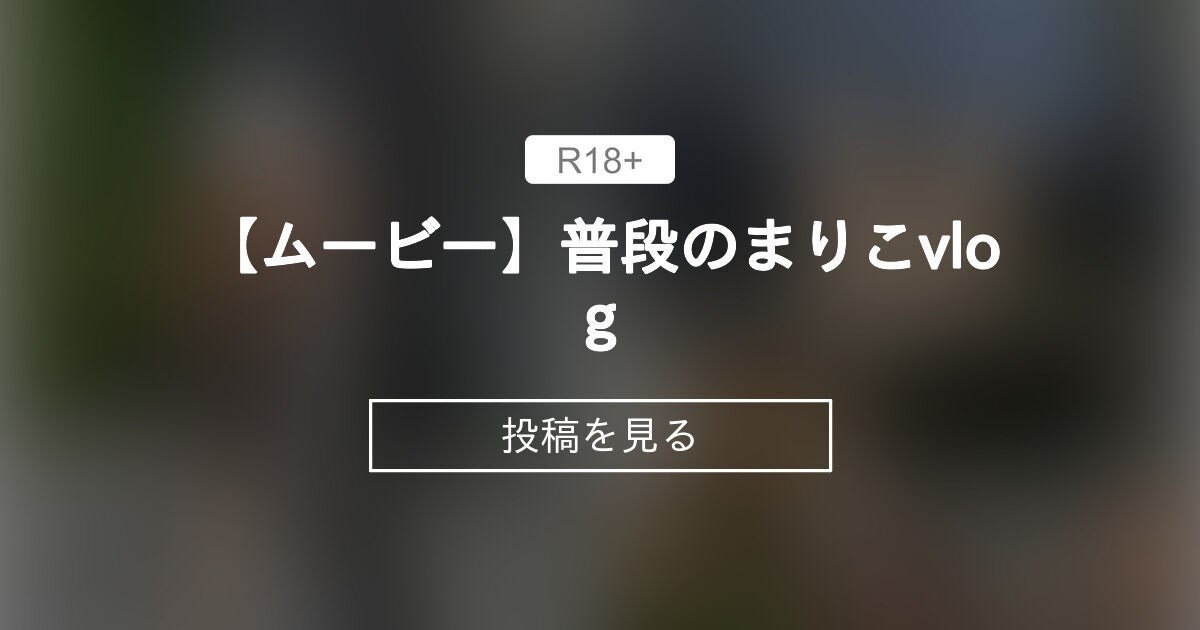 R18+

【ムービー】普段のまりこvlog

投稿を見る